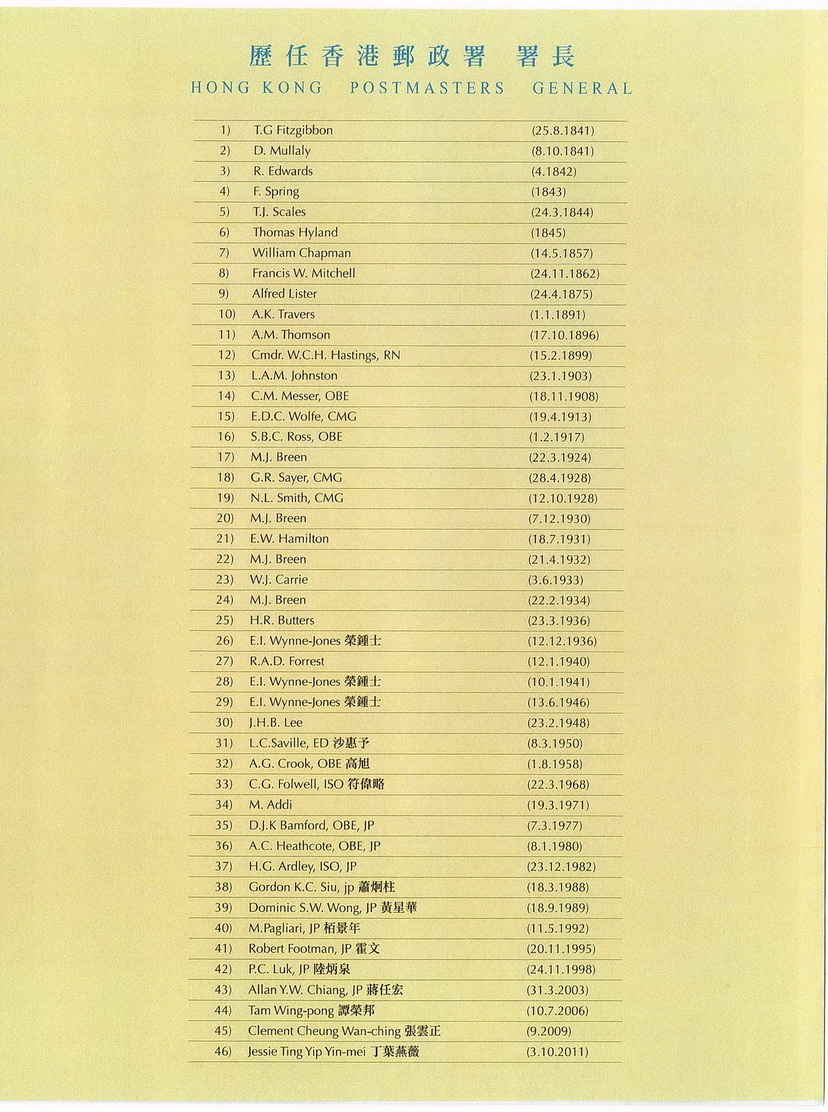 歷任香港郵政署 署長
HONG KONG POSTMASTERS GENERAL

| | | |
|---|---|---|
| 1) | T.G Fitzgibbon | (25.8.1841) |
| 2) | D. Mullaly | (8.10.1841) |
| 3) | R. Edwards | (4.1842) |
| 4) | F. Spring | (1843) |
| 5) | T.J. Scales | (24.3.1844) |
| 6) | Thomas Hyland | (1845) |
| 7) | William Chapman | (14.5.1857) |
| 8) | Francis W. Mitchell | (24.11.1862) |
| 9) | Alfred Lister | (24.4.1875) |
| 10) | A.K. Travers | (1.1.1891) |
| 11) | A.M. Thomson | (17.10.1896) |
| 12) | Cmdr. W.C.H. Hastings, RN | (15.2.1899) |
| 13) | L.A.M. Johnston | (23.1.1903) |
| 14) | C.M. Messer, OBE | (18.11.1908) |
| 15) | E.D.C. Wolfe, CMG | (19.4.1913) |
| 16) | S.B.C. Ross, OBE | (1.2.1917) |
| 17) | M.J. Breen | (22.3.1924) |
| 18) | G.R. Sayer, CMG | (28.4.1928) |
| 19) | N.L. Smith, CMG | (12.10.1928) |
| 20) | M.J. Breen | (7.12.1930) |
| 21) | E.W. Hamilton | (18.7.1931) |
| 22) | M.J. Breen | (21.4.1932) |
| 23) | W.J. Carrie | (3.6.1933) |
| 24) | M.J. Breen | (22.2.1934) |
| 25) | H.R. Butters | (23.3.1936) |
| 26) | E.I. Wynne-Jones 榮鍾士 | (12.12.1936) |
| 27) | R.A.D. Forrest | (12.1.1940) |
| 28) | E.I. Wynne-Jones 榮鍾士 | (10.1.1941) |
| 29) | E.I. Wynne-Jones 榮鍾士 | (13.6.1946) |
| 30) | J.H.B. Lee | (23.2.1948) |
| 31) | L.C.Saville, ED 沙惠予 | (8.3.1950) |
| 32) | A.G. Crook, OBE 高旭 | (1.8.1958) |
| 33) | C.G. Folwell, ISO 符偉略 | (22.3.1968) |
| 34) | M. Addi | (19.3.1971) |
| 35) | D.J.K Bamford, OBE, JP | (7.3.1977) |
| 36) | A.C. Heathcote, OBE, JP | (8.1.1980) |
| 37) | H.G. Ardley, ISO, JP | (23.12.1982) |
| 38) | Gordon K.C. Siu, jp 蕭炯柱 | (18.3.1988) |
| 39) | Dominic S.W. Wong, JP 黃星華 | (18.9.1989) |
| 40) | M.Pagliari, JP 栢景年 | (11.5.1992) |
| 41) | Robert Footman, JP 霍文 | (20.11.1995) |
| 42) | P.C. Luk, JP 陸炳泉 | (24.11.1998) |
| 43) | Allan Y.W. Chiang, JP 蔣任宏 | (31.3.2003) |
| 44) | Tam Wing-pong 譚榮邦 | (10.7.2006) |
| 45) | Clement Cheung Wan-ching 張雲正 | (9.2009) |
| 46) | Jessie Ting Yip Yin-mei 丁葉燕薇 | (3.10.2011) |